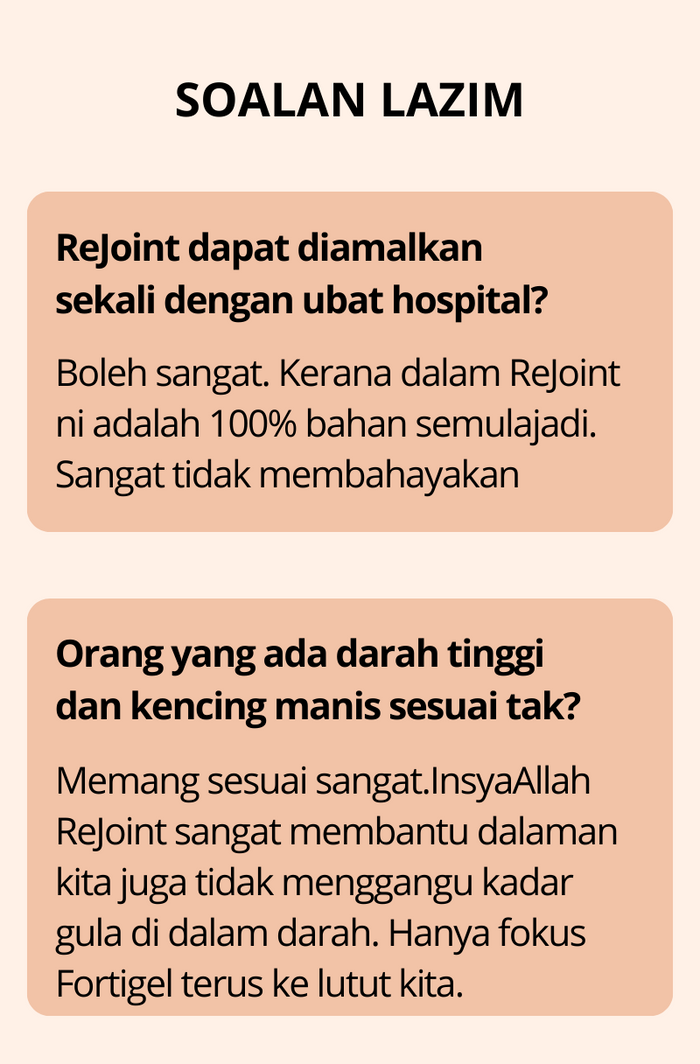 SOALAN LAZIM

ReJoint dapat diamalkan sekali dengan ubat hospital?

Boleh sangat. Kerana dalam ReJoint ni adalah 100% bahan semulajadi. Sangat tidak membahayakan

Orang yang ada darah tinggi dan kencing manis sesuai tak?

Memang sesuai sangat.InsyaAllah ReJoint sangat membantu dalaman kita juga tidak menggangu kadar gula di dalam darah. Hanya fokus Fortigel terus ke lutut kita.